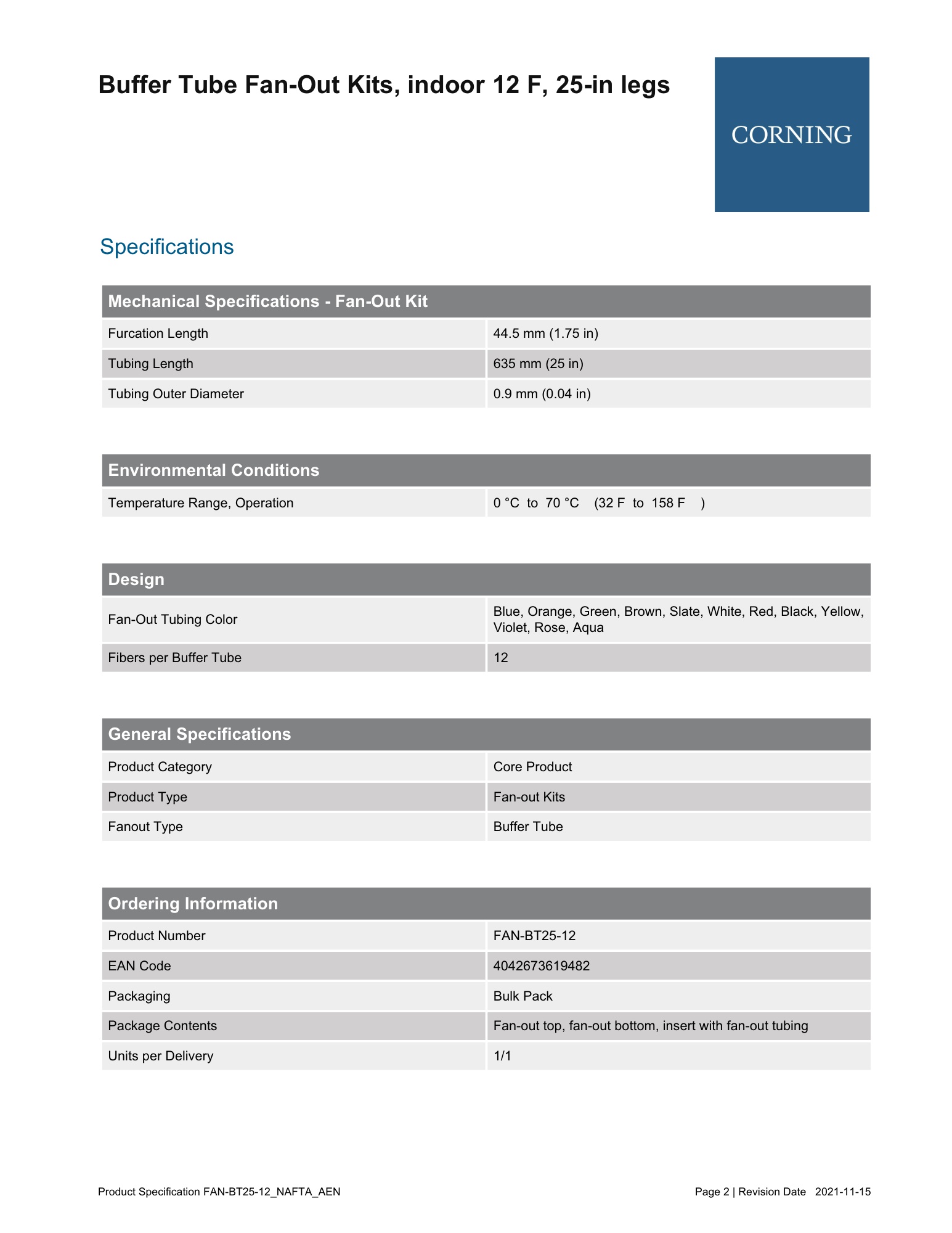 Buffer Tube Fan-Out Kits, indoor 12 F, 25-in legs

CORNING

Specifications

| Mechanical Specifications - Fan-Out Kit | |
|---|---|
| Furcation Length | 44.5 mm (1.75 in) |
| Tubing Length | 635 mm (25 in) |
| Tubing Outer Diameter | 0.9 mm (0.04 in) |

| Environmental Conditions | |
|---|---|
| Temperature Range, Operation | 0 °C to 70 °C (32 F to 158 F ) |

| Design | |
|---|---|
| Fan-Out Tubing Color | Blue, Orange, Green, Brown, Slate, White, Red, Black, Yellow, Violet, Rose, Aqua |
| Fibers per Buffer Tube | 12 |

| General Specifications | |
|---|---|
| Product Category | Core Product |
| Product Type | Fan-out Kits |
| Fanout Type | Buffer Tube |

| Ordering Information | |
|---|---|
| Product Number | FAN-BT25-12 |
| EAN Code | 4042673619482 |
| Packaging | Bulk Pack |
| Package Contents | Fan-out top, fan-out bottom, insert with fan-out tubing |
| Units per Delivery | 1/1 |

Product Specification FAN-BT25-12_NAFTA_AEN

Page 2 | Revision Date 2021-11-15